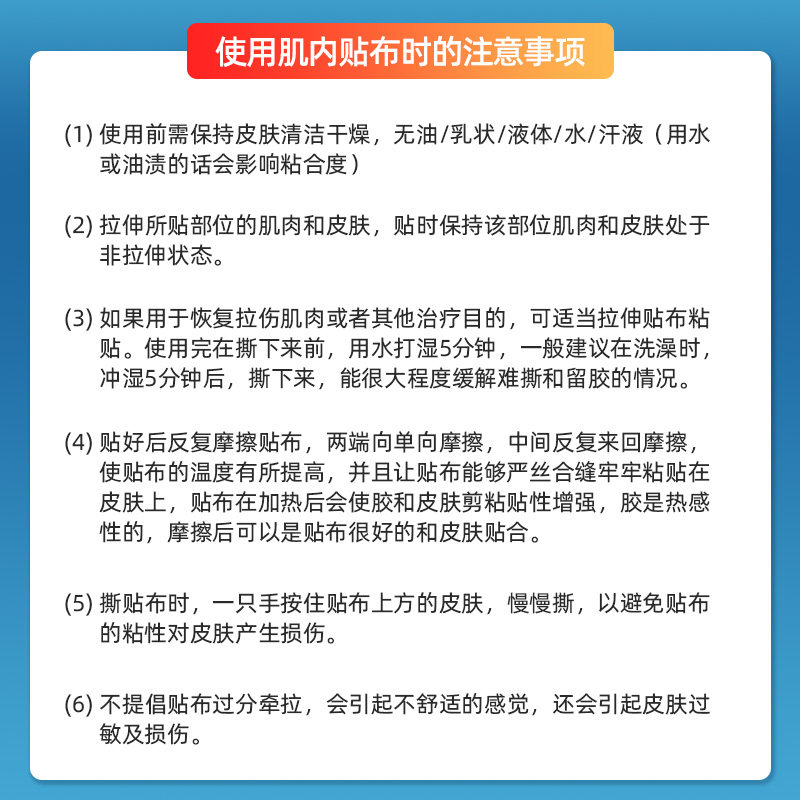 使用肌内贴布时的注意事项

(1) 使用前需保持皮肤清洁干燥，无油/乳状/液体/水/汗液（用水或油渍的话会影响粘合度）

(2) 拉伸所贴部位的肌肉和皮肤，贴时保持该部位肌肉和皮肤处于非拉伸状态。

(3) 如果用于恢复拉伤肌肉或者其他治疗目的，可适当拉伸贴布粘贴。使用完在撕下来前，用水打湿5分钟，一般建议在洗澡时，冲湿5分钟后，撕下来，能很大程度缓解难撕和留胶的情况。

(4) 贴好后反复摩擦贴布，两端向单向摩擦，中间反复来回摩擦，使贴布的温度有所提高，并且让贴布能够严丝合缝牢牢粘贴在皮肤上，贴布在加热后会使胶和皮肤剪粘贴性增强，胶是热感性的，摩擦后可以是贴布很好的和皮肤贴合。

(5) 撕贴布时，一只手按住贴布上方的皮肤，慢慢撕，以避免贴布的粘性对皮肤产生损伤。

(6) 不提倡贴布过分牵拉，会引起不舒适的感觉，还会引起皮肤过敏及损伤。